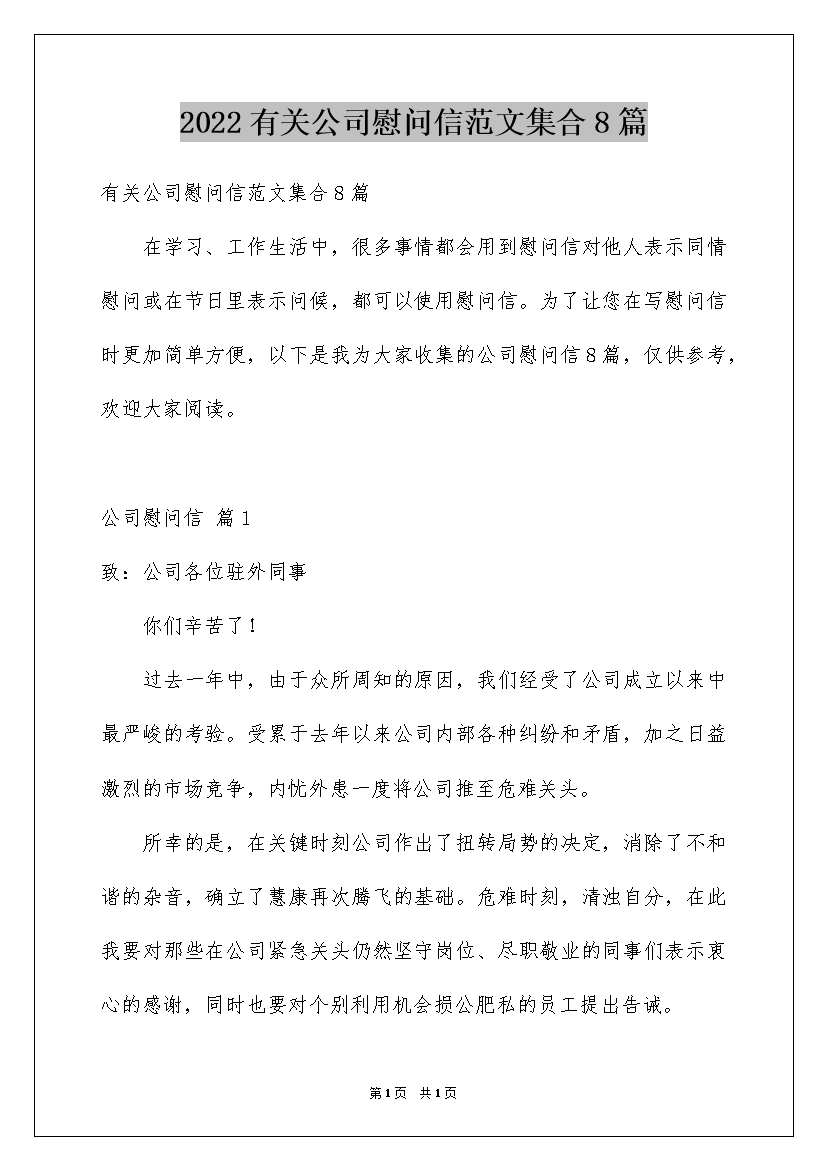 2022 有关公司慰问信范文集合 8 篇

有关公司慰问信范文集合 8 篇

在学习、工作生活中，很多事情都会用到慰问信对他人表示同情慰问或在节日里表示问候，都可以使用慰问信。为了让您在写慰问信时更加简单方便，以下是我为大家收集的公司慰问信 8 篇，仅供参考，欢迎大家阅读。

公司慰问信 篇 1

致：公司各位驻外同事

你们辛苦了！

过去一年中，由于众所周知的原因，我们经受了公司成立以来中最严峻的考验。受累于去年以来公司内部各种纠纷和矛盾，加之日益激烈的市场竞争，内忧外患一度将公司推至危难关头。

所幸的是，在关键时刻公司作出了扭转局势的决定，消除了不和谐的杂音，确立了慧康再次腾飞的基础。危难时刻，清浊自分，在此我要对那些在公司紧急关头仍然坚守岗位、尽职敬业的同事们表示衷心的感谢，同时也要对个别利用机会损公肥私的员工提出告诫。

第 1 页 共 1 页